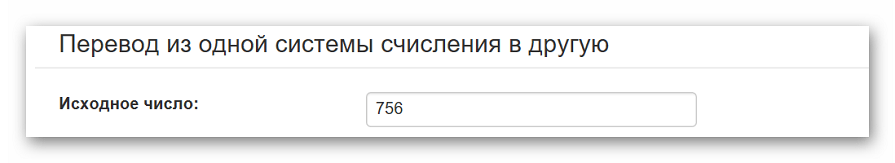 Перевод из одной системы счисления в другую

Исходное число:

756